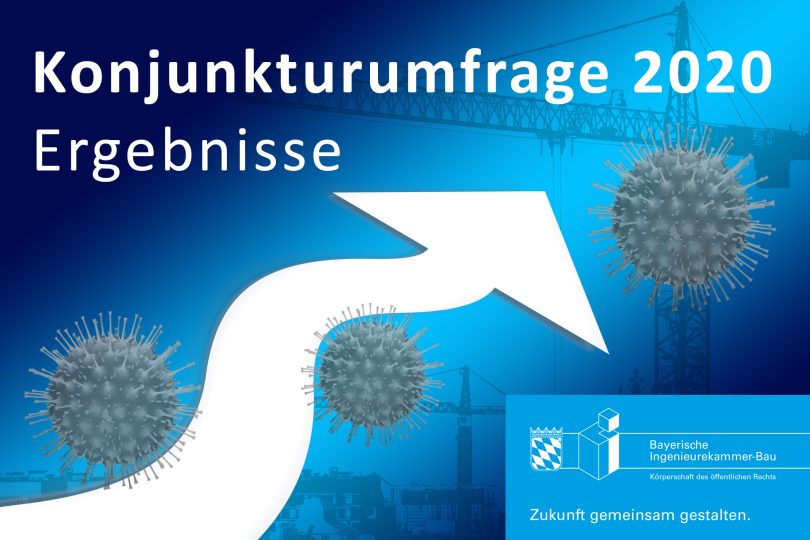 Konjunkturumfrage 2020
Ergebnisse

Bayerische
Ingenieurekammer-Bau
Körperschaft des öffentlichen Rechts

Zukunft gemeinsam gestalten.